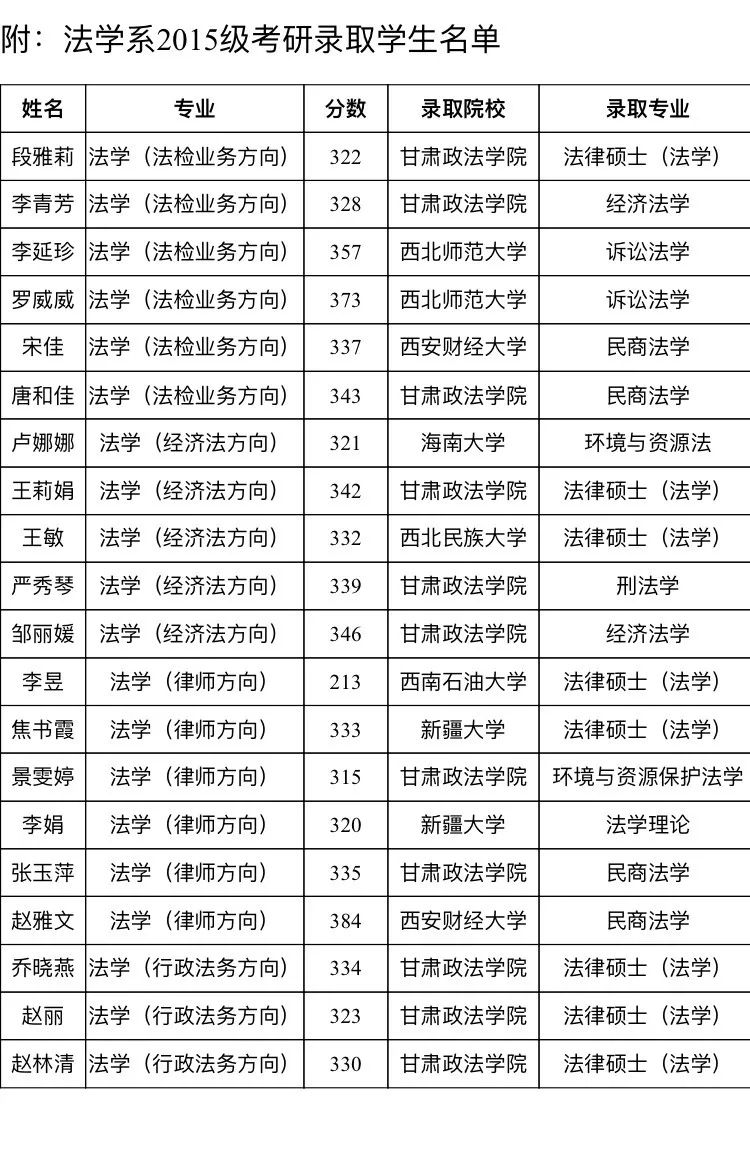 附：法学系2015级考研录取学生名单

| 姓名 | 专业 | 分数 | 录取院校 | 录取专业 |
|---|---|---|---|---|
| 段雅莉 | 法学（法检业务方向） | 322 | 甘肃政法学院 | 法律硕士（法学） |
| 李青芳 | 法学（法检业务方向） | 328 | 甘肃政法学院 | 经济法学 |
| 李延珍 | 法学（法检业务方向） | 357 | 西北师范大学 | 诉讼法学 |
| 罗威威 | 法学（法检业务方向） | 373 | 西北师范大学 | 诉讼法学 |
| 宋佳 | 法学（法检业务方向） | 337 | 西安财经大学 | 民商法学 |
| 唐和佳 | 法学（法检业务方向） | 343 | 甘肃政法学院 | 民商法学 |
| 卢娜娜 | 法学（经济法方向） | 321 | 海南大学 | 环境与资源法 |
| 王莉娟 | 法学（经济法方向） | 342 | 甘肃政法学院 | 法律硕士（法学） |
| 王敏 | 法学（经济法方向） | 332 | 西北民族大学 | 法律硕士（法学） |
| 严秀琴 | 法学（经济法方向） | 339 | 甘肃政法学院 | 刑法学 |
| 邹丽媛 | 法学（经济法方向） | 346 | 甘肃政法学院 | 经济法学 |
| 李昱 | 法学（律师方向） | 213 | 西南石油大学 | 法律硕士（法学） |
| 焦书霞 | 法学（律师方向） | 333 | 新疆大学 | 法律硕士（法学） |
| 景雯婷 | 法学（律师方向） | 315 | 甘肃政法学院 | 环境与资源保护法学 |
| 李娟 | 法学（律师方向） | 320 | 新疆大学 | 法学理论 |
| 张玉萍 | 法学（律师方向） | 335 | 甘肃政法学院 | 民商法学 |
| 赵雅文 | 法学（律师方向） | 384 | 西安财经大学 | 民商法学 |
| 乔晓燕 | 法学（行政法务方向） | 334 | 甘肃政法学院 | 法律硕士（法学） |
| 赵丽 | 法学（行政法务方向） | 323 | 甘肃政法学院 | 法律硕士（法学） |
| 赵林清 | 法学（行政法务方向） | 330 | 甘肃政法学院 | 法律硕士（法学） |